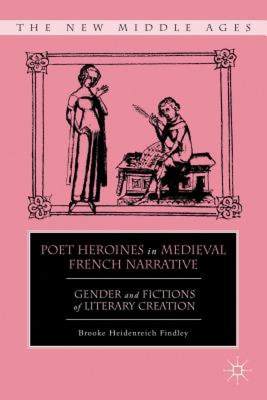 THE NEW MIDDLE AGES

POET HEROINES in MEDIEVAL FRENCH NARRATIVE

GENDER and FICTIONS of LITERARY CREATION

Brooke Heidenreich Findley